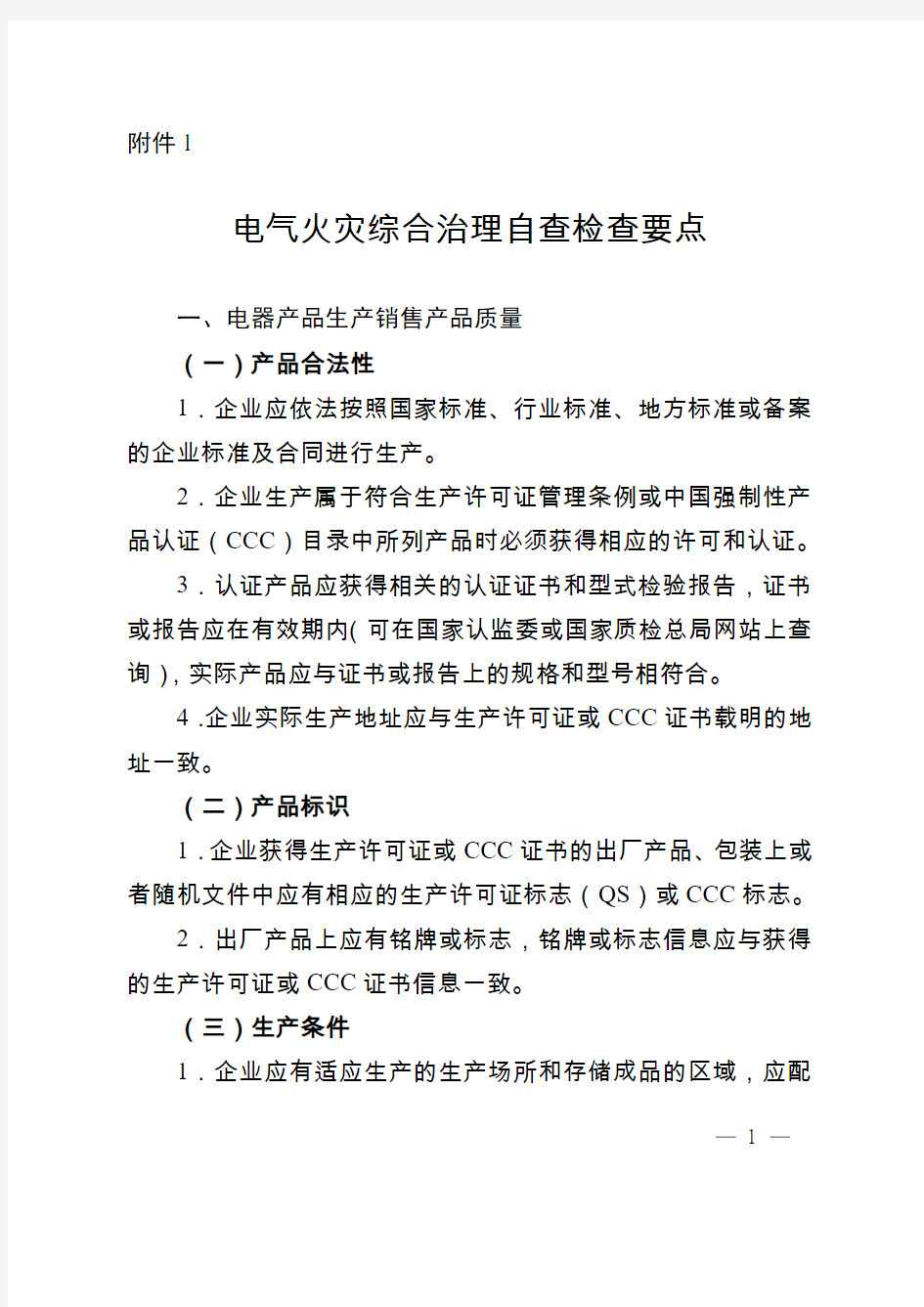 附件 1

电气火灾综合治理自查检查要点

一、电器产品生产销售产品质量

（一）产品合法性

1．企业应依法按照国家标准、行业标准、地方标准或备案的企业标准及合同进行生产。

2．企业生产属于符合生产许可证管理条例或中国强制性产品认证（CCC）目录中所列产品时必须获得相应的许可和认证。

3．认证产品应获得相关的认证证书和型式检验报告，证书或报告应在有效期内(可在国家认监委或国家质检总局网站上查询)，实际产品应与证书或报告上的规格和型号相符合。

4.企业实际生产地址应与生产许可证或 CCC 证书载明的地址一致。

（二）产品标识

1．企业获得生产许可证或 CCC 证书的出厂产品、包装上或者随机文件中应有相应的生产许可证标志（QS）或 CCC 标志。

2．出厂产品上应有铭牌或标志，铭牌或标志信息应与获得的生产许可证或 CCC 证书信息一致。

（三）生产条件

1．企业应有适应生产的生产场所和存储成品的区域，应配

— 1 —